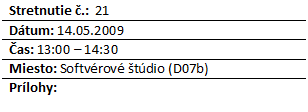 Stretnutie č.: 21

Dátum: 14.05.2009

Čas: 13:00 – 14:30

Miesto: Softvérové štúdio (D07b)

Prílohy: